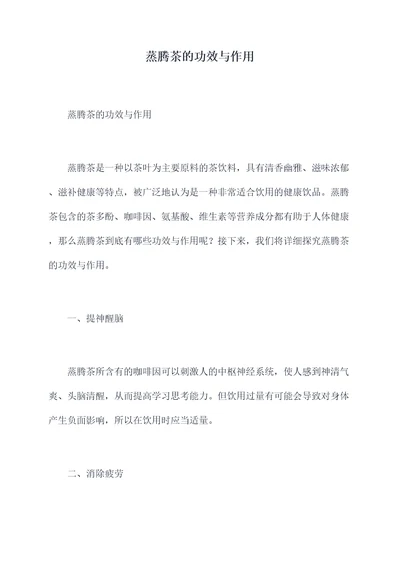 蒸腾茶的功效与作用

蒸腾茶的功效与作用

蒸腾茶是一种以茶叶为主要原料的茶饮料，具有清香幽雅、滋味浓郁、滋补健康等特点，被广泛地认为是一种非常适合饮用的健康饮品。蒸腾茶包含的茶多酚、咖啡因、氨基酸、维生素等营养成分都有助于人体健康，那么蒸腾茶到底有哪些功效与作用呢？接下来，我们将详细探究蒸腾茶的功效与作用。

一、提神醒脑

蒸腾茶所含有的咖啡因可以刺激人的中枢神经系统，使人感到神清气爽、头脑清醒，从而提高学习思考能力。但饮用过量有可能会导致对身体产生负面影响，所以在饮用时应当适量。

二、消除疲劳